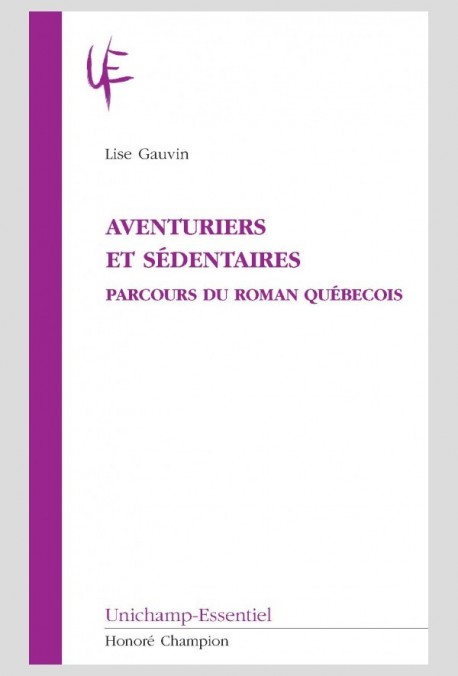 UF

Lise Gauvin

AVENTURIERS
ET SÉDENTAIRES

PARCOURS DU ROMAN QUÉBECOIS

Unichamp-Essentiel

Honoré Champion